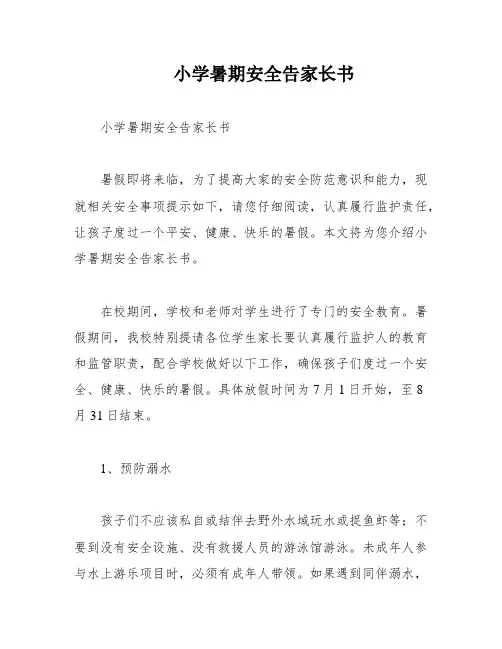 小学暑期安全告家长书

小学暑期安全告家长书

暑假即将来临，为了提高大家的安全防范意识和能力，现就相关安全事项提示如下，请您仔细阅读，认真履行监护责任，让孩子度过一个平安、健康、快乐的暑假。本文将为您介绍小学暑期安全告家长书。

在校期间，学校和老师对学生进行了专门的安全教育。暑假期间，我校特别提请各位学生家长要认真履行监护人的教育和监管职责，配合学校做好以下工作，确保孩子们度过一个安全、健康、快乐的暑假。具体放假时间为7月1日开始，至8月31日结束。

1、预防溺水

孩子们不应该私自或结伴去野外水域玩水或捉鱼虾等；不要到没有安全设施、没有救援人员的游泳馆游泳。未成年人参与水上游乐项目时，必须有成年人带领。如果遇到同伴溺水，